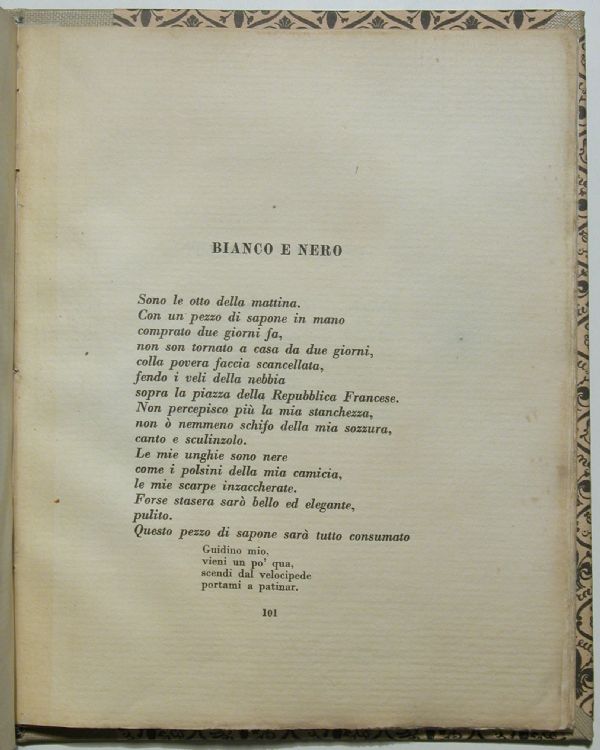 BIANCO E NERO

Sono le otto della mattina.
Con un pezzo di sapone in mano
comprato due giorni fa,
non son tornato a casa da due giorni,
colla povera faccia scancellata,
fendo i veli della nebbia
sopra la piazza della Repubblica Francese.
Non percepisco più la mia stanchezza,
non ò nemmeno schifo della mia sozzura,
canto e sculinzolo.
Le mie unghie sono nere
come i polsini della mia camicia,
le mie scarpe inzaccherate.
Forse stasera sarò bello ed elegante,
pulito.
Questo pezzo di sapone sarà tutto consumato

Guidino mio,
vieni un po' qua,
scendi dal velocipede
portami a patinar.

101